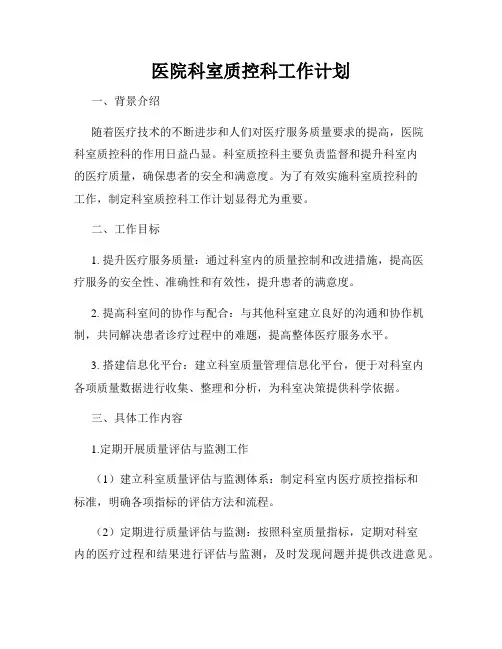 医院科室质控科工作计划

一、背景介绍

随着医疗技术的不断进步和人们对医疗服务质量要求的提高，医院科室质控科的作用日益凸显。科室质控科主要负责监督和提升科室内的医疗质量，确保患者的安全和满意度。为了有效实施科室质控科的工作，制定科室质控科工作计划显得尤为重要。

二、工作目标

1. 提升医疗服务质量：通过科室内的质量控制和改进措施，提高医疗服务的安全性、准确性和有效性，提升患者的满意度。

2. 提高科室间的协作与配合：与其他科室建立良好的沟通和协作机制，共同解决患者诊疗过程中的难题，提高整体医疗服务水平。

3. 搭建信息化平台：建立科室质量管理信息化平台，便于对科室内各项质量数据进行收集、整理和分析，为科室决策提供科学依据。

三、具体工作内容

1.定期开展质量评估与监测工作

（1）建立科室质量评估与监测体系：制定科室内医疗质控指标和标准，明确各项指标的评估方法和流程。

（2）定期进行质量评估与监测：按照科室质量指标，定期对科室内的医疗过程和结果进行评估与监测，及时发现问题并提供改进意见。